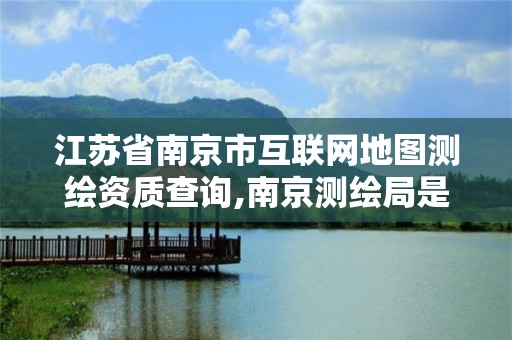 江苏省南京市互联网地图测绘资质查询,南京测绘局是